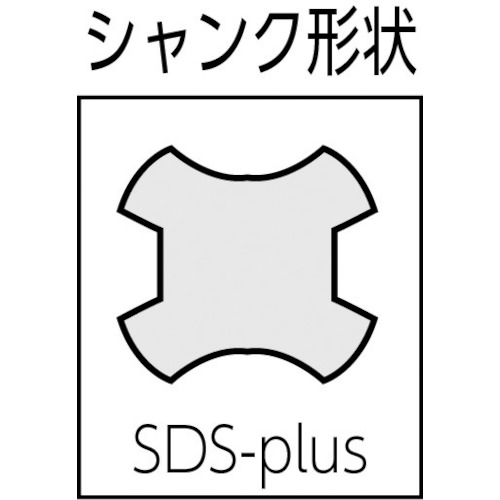 シャンク形状

SDS-plus